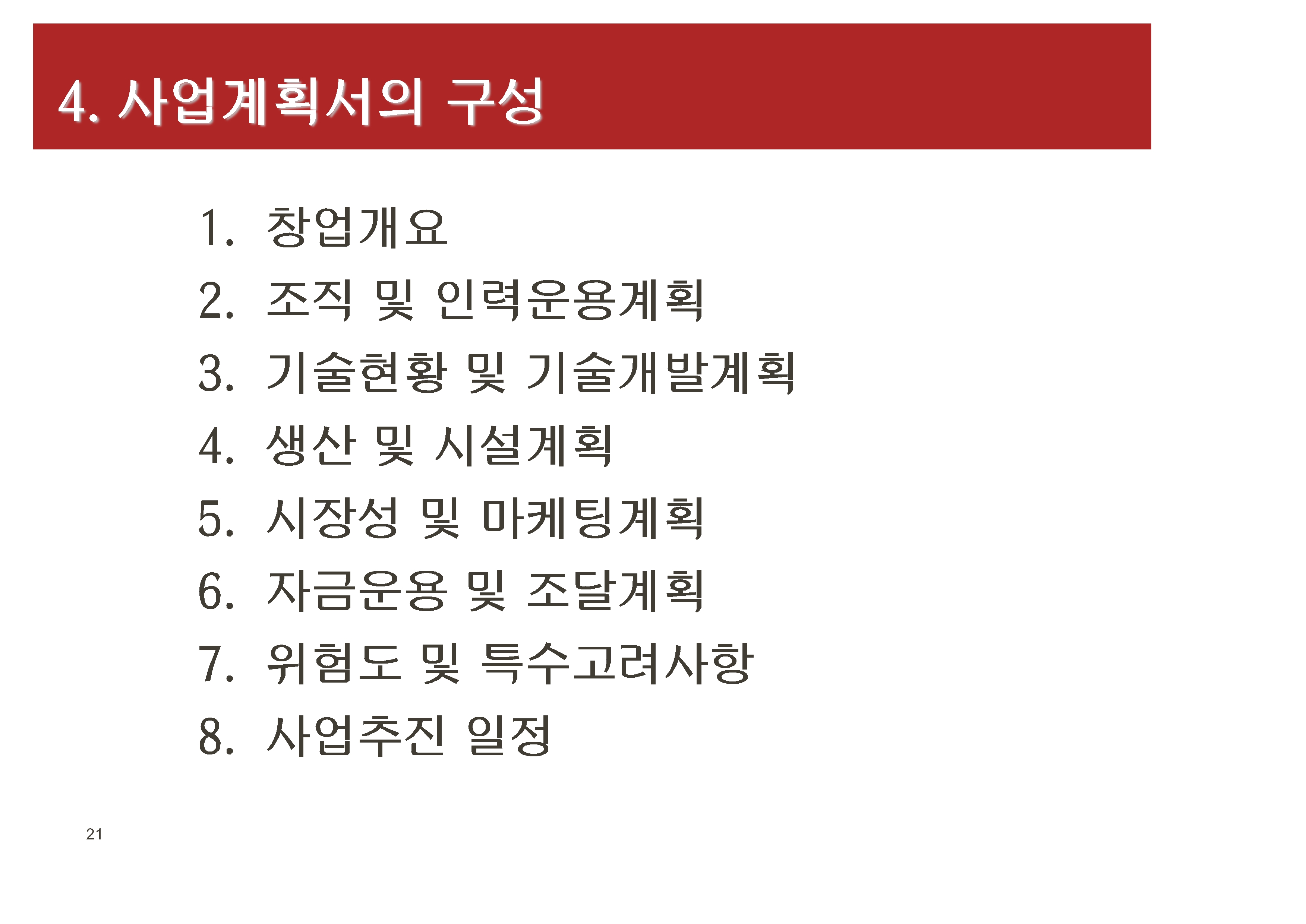 4. 사업계획서의 구성

1. 창업개요
2. 조직 및 인력운용계획
3. 기술현황 및 기술개발계획
4. 생산 및 시설계획
5. 시장성 및 마케팅계획
6. 자금운용 및 조달계획
7. 위험도 및 특수고려사항
8. 사업추진 일정

21